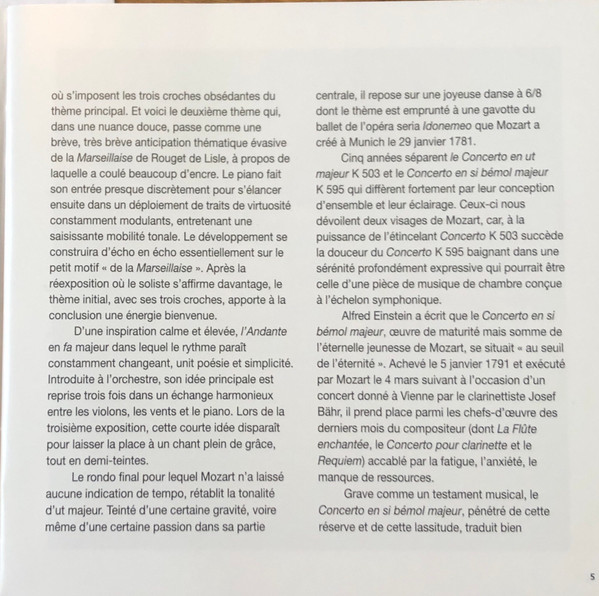 où s'imposent les trois croches obsédantes du thème principal. Et voici le deuxième thème qui, dans une nuance douce, passe comme une brève, très brève anticipation thématique évasive de la Marseillaise de Rouget de Lisle, à propos de laquelle a coulé beaucoup d'encre. Le piano fait son entrée presque discrètement pour s'élancer ensuite dans un déploiement de traits de virtuosité constamment modulants, entretenant une saisissante mobilité tonale. Le développement se construira d'écho en écho essentiellement sur le petit motif « de la Marseillaise ». Après la réexposition où le soliste s'affirme davantage, le thème initial, avec ses trois croches, apporte à la conclusion une énergie bienvenue.

D'une inspiration calme et élevée, l'Andante en fa majeur dans lequel le rythme paraît constamment changeant, unit poésie et simplicité. Introduite à l'orchestre, son idée principale est reprise trois fois dans un échange harmonieux entre les violons, les vents et le piano. Lors de la troisième exposition, cette courte idée disparaît pour laisser la place à un chant plein de grâce, tout en demi-teintes.

Le rondo final pour lequel Mozart n'a laissé aucune indication de tempo, rétablit la tonalité d'ut majeur. Teinté d'une certaine gravité, voire même d'une certaine passion dans sa partie centrale, il repose sur une joyeuse danse à 6/8 dont le thème est emprunté à une gavotte du ballet de l'opéra seria Idonemeo que Mozart a créé à Munich le 29 janvier 1781.

Cinq années séparent le Concerto en ut majeur K 503 et le Concerto en si bémol majeur K 595 qui diffèrent fortement par leur conception d'ensemble et leur éclairage. Ceux-ci nous dévoilent deux visages de Mozart, car, à la puissance de l'étincelant Concerto K 503 succède la douceur du Concerto K 595 baignant dans une sérénité profondément expressive qui pourrait être celle d'une pièce de musique de chambre conçue à l'échelon symphonique.

Alfred Einstein a écrit que le Concerto en si bémol majeur, œuvre de maturité mais somme de l'éternelle jeunesse de Mozart, se situait « au seuil de l'éternité ». Achevé le 5 janvier 1791 et exécuté par Mozart le 4 mars suivant à l'occasion d'un concert donné à Vienne par le clarinettiste Josef Bähr, il prend place parmi les chefs-d'œuvre des derniers mois du compositeur (dont La Flûte enchantée, le Concerto pour clarinette et le Requiem) accablé par la fatigue, l'anxiété, le manque de ressources.

Grave comme un testament musical, le Concerto en si bémol majeur, pénétré de cette réserve et de cette lassitude, traduit bien

5